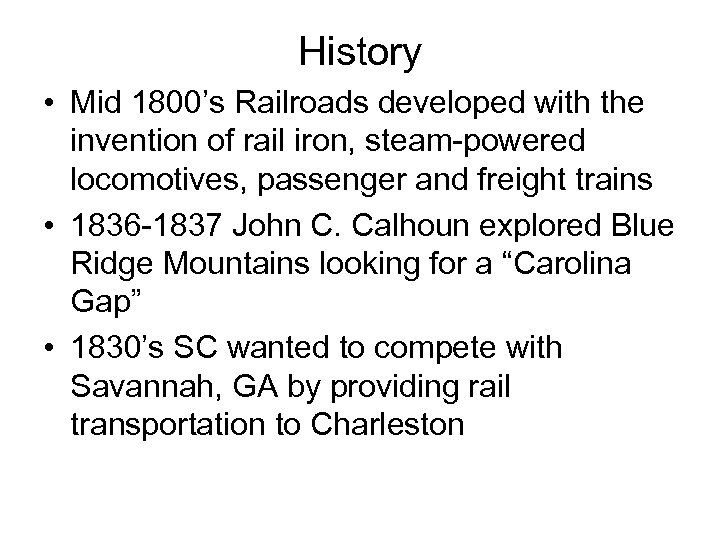 History

• Mid 1800’s Railroads developed with the invention of rail iron, steam-powered locomotives, passenger and freight trains
• 1836-1837 John C. Calhoun explored Blue Ridge Mountains looking for a “Carolina Gap”
• 1830’s SC wanted to compete with Savannah, GA by providing rail transportation to Charleston